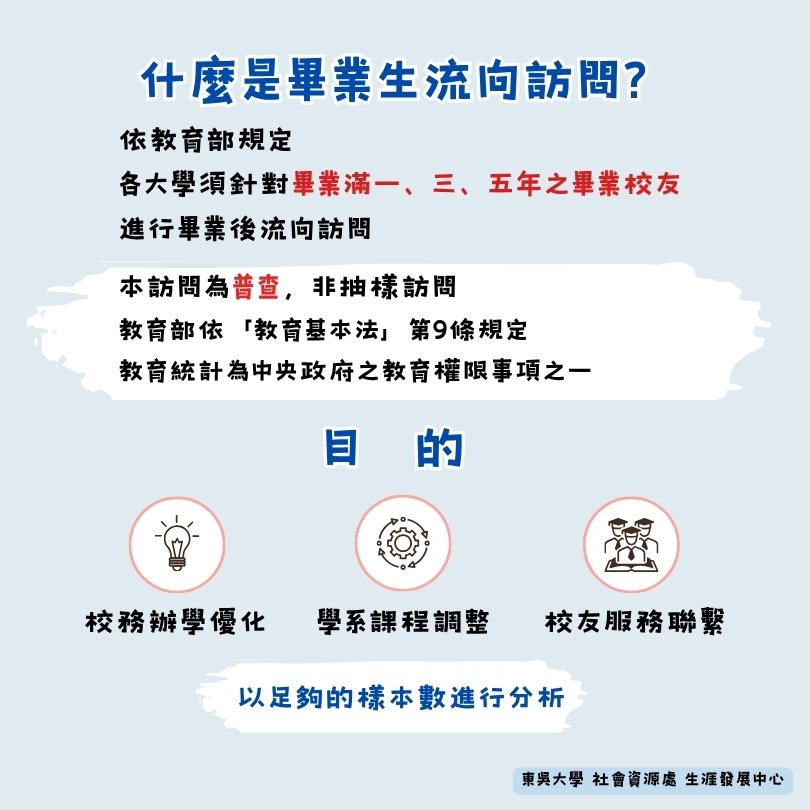 什麼是畢業生流向訪問?

依教育部規定
各大學須針對畢業滿一、三、五年之畢業校友
進行畢業後流向訪問

本訪問為普查，非抽樣訪問
教育部依「教育基本法」第9條規定
教育統計為中央政府之教育權限事項之一

目 的

校務辦學優化

學系課程調整

校友服務聯繫

以足夠的樣本數進行分析

東吳大學 社會資源處 生涯發展中心